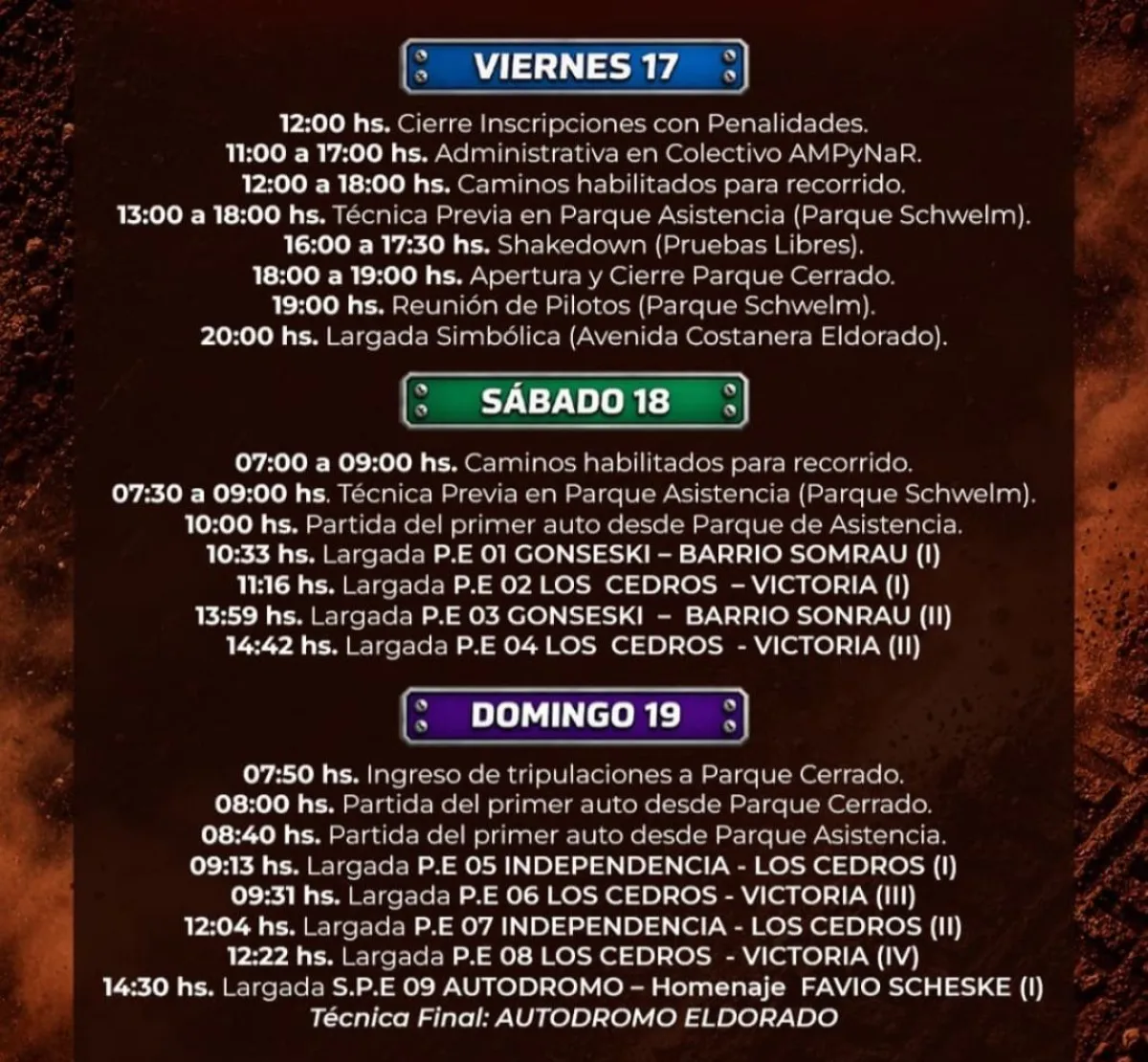 VIERNES 17

12:00 hs. Cierre Inscripciones con Penalidades.
11:00 a 17:00 hs. Administrativa en Colectivo AMPyNaR.
12:00 a 18:00 hs. Caminos habilitados para recorrido.
13:00 a 18:00 hs. Técnica Previa en Parque Asistencia (Parque Schwelm).
16:00 a 17:30 hs. Shakedown (Pruebas Libres).
18:00 a 19:00 hs. Apertura y Cierre Parque Cerrado.
19:00 hs. Reunión de Pilotos (Parque Schwelm).
20:00 hs. Largada Simbólica (Avenida Costanera Eldorado).

SÁBADO 18

07:00 a 09:00 hs. Caminos habilitados para recorrido.
07:30 a 09:00 hs. Técnica Previa en Parque Asistencia (Parque Schwelm).
10:00 hs. Partida del primer auto desde Parque de Asistencia.
10:33 hs. Largada P.E 01 GONSESKI – BARRIO SOMRAU (I)
11:16 hs. Largada P.E 02 LOS CEDROS – VICTORIA (I)
13:59 hs. Largada P.E 03 GONSESKI – BARRIO SONRAU (II)
14:42 hs. Largada P.E 04 LOS CEDROS - VICTORIA (II)

DOMINGO 19

07:50 hs. Ingreso de tripulaciones a Parque Cerrado.
08:00 hs. Partida del primer auto desde Parque Cerrado.
08:40 hs. Partida del primer auto desde Parque Asistencia.
09:13 hs. Largada P.E 05 INDEPENDENCIA - LOS CEDROS (I)
09:31 hs. Largada P.E 06 LOS CEDROS - VICTORIA (III)
12:04 hs. Largada P.E 07 INDEPENDENCIA - LOS CEDROS (II)
12:22 hs. Largada P.E 08 LOS CEDROS - VICTORIA (IV)
14:30 hs. Largada S.P.E 09 AUTODROMO – Homenaje FAVIO SCHESKE (I)
Técnica Final: AUTODROMO ELDORADO